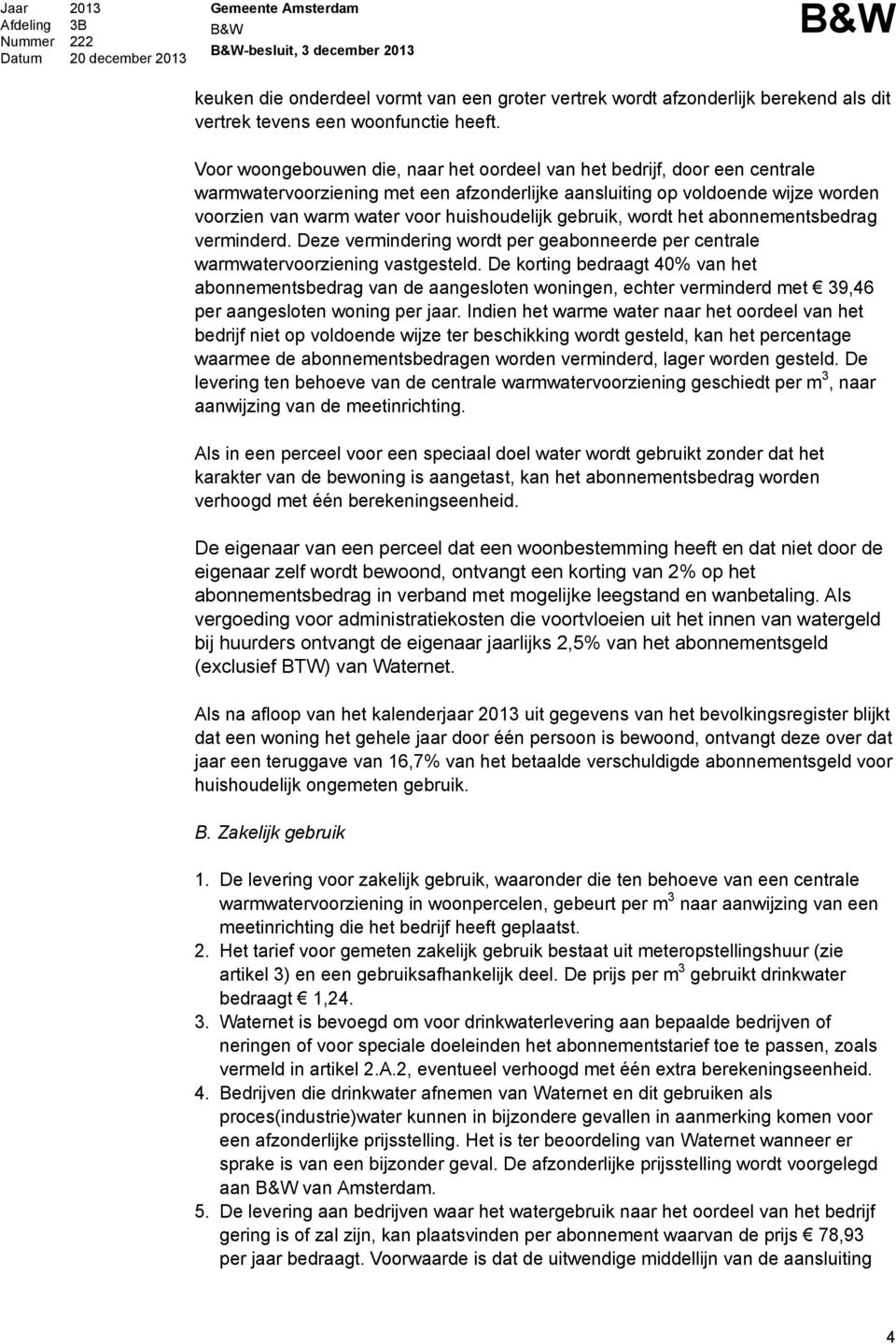 Jaar 2013
Afdeling 3B
Nummer 222
Datum 20 december 2013

Gemeente Amsterdam
B&W
B&W-besluit, 3 december 2013

B&W

keuken die onderdeel vormt van een groter vertrek wordt afzonderlijk berekend als dit vertrek tevens een woonfunctie heeft.

Voor woongebouwen die, naar het oordeel van het bedrijf, door een centrale warmwatervoorziening met een afzonderlijke aansluiting op voldoende wijze worden voorzien van warm water voor huishoudelijk gebruik, wordt het abonnementsbedrag verminderd. Deze vermindering wordt per geabonneerde per centrale warmwatervoorziening vastgesteld. De korting bedraagt 40% van het abonnementsbedrag van de aangesloten woningen, echter verminderd met € 39,46 per aangesloten woning per jaar. Indien het warme water naar het oordeel van het bedrijf niet op voldoende wijze ter beschikking wordt gesteld, kan het percentage waarmee de abonnementsbedragen worden verminderd, lager worden gesteld. De levering ten behoeve van de centrale warmwatervoorziening geschiedt per $m^3$, naar aanwijzing van de meetinrichting.

Als in een perceel voor een speciaal doel water wordt gebruikt zonder dat het karakter van de bewoning is aangetast, kan het abonnementsbedrag worden verhoogd met één berekeningseenheid.

De eigenaar van een perceel dat een woonbestemming heeft en dat niet door de eigenaar zelf wordt bewoond, ontvangt een korting van 2% op het abonnementsbedrag in verband met mogelijke leegstand en wanbetaling. Als vergoeding voor administratiekosten die voortvloeien uit het innen van watergeld bij huurders ontvangt de eigenaar jaarlijks 2,5% van het abonnementsgeld (exclusief BTW) van Waternet.

Als na afloop van het kalenderjaar 2013 uit gegevens van het bevolkingsregister blijkt dat een woning het gehele jaar door één persoon is bewoond, ontvangt deze over dat jaar een teruggave van 16,7% van het betaalde verschuldigde abonnementsgeld voor huishoudelijk ongemeten gebruik.

B. Zakelijk gebruik

1. De levering voor zakelijk gebruik, waaronder die ten behoeve van een centrale warmwatervoorziening in woonpercelen, gebeurt per $m^3$ naar aanwijzing van een meetinrichting die het bedrijf heeft geplaatst.
2. Het tarief voor gemeten zakelijk gebruik bestaat uit meteropstellingshuur (zie artikel 3) en een gebruiksafhankelijk deel. De prijs per $m^3$ gebruikt drinkwater bedraagt € 1,24.
3. Waternet is bevoegd om voor drinkwaterlevering aan bepaalde bedrijven of neringen of voor speciale doeleinden het abonnementstarief toe te passen, zoals vermeld in artikel 2.A.2, eventueel verhoogd met één extra berekeningseenheid.
4. Bedrijven die drinkwater afnemen van Waternet en dit gebruiken als proces(industrie)water kunnen in bijzondere gevallen in aanmerking komen voor een afzonderlijke prijsstelling. Het is ter beoordeling van Waternet wanneer er sprake is van een bijzonder geval. De afzonderlijke prijsstelling wordt voorgelegd aan B&W van Amsterdam.
5. De levering aan bedrijven waar het watergebruik naar het oordeel van het bedrijf gering is of zal zijn, kan plaatsvinden per abonnement waarvan de prijs € 78,93 per jaar bedraagt. Voorwaarde is dat de uitwendige middellijn van de aansluiting

4